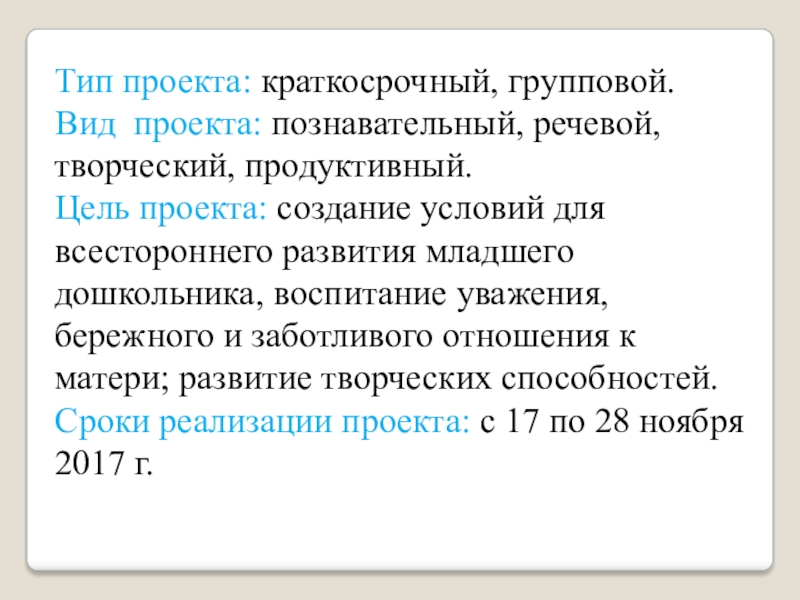 Тип проекта: краткосрочный, групповой.

Вид  проекта: познавательный, речевой, творческий, продуктивный.

Цель проекта: создание условий для всестороннего развития младшего дошкольника, воспитание уважения, бережного и заботливого отношения к матери; развитие творческих способностей.

Сроки реализации проекта: с 17 по 28 ноября 2017 г.